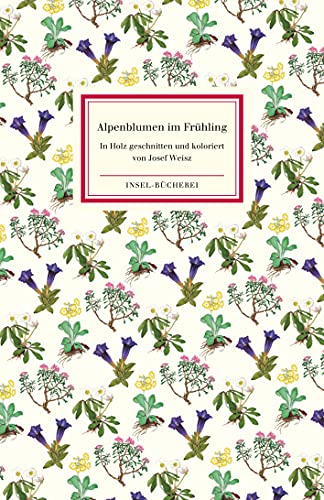 Alpenblumen im Frühling

In Holz geschnitten und koloriert von Josef Weisz

INSEL-BÜCHEREI